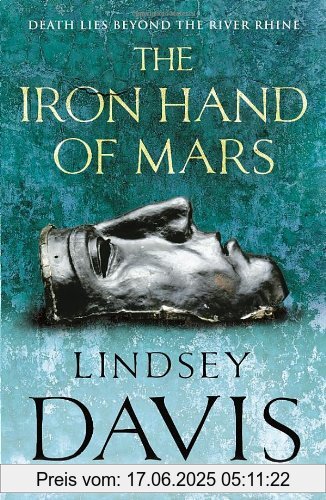 DEATH LIES BEYOND THE RIVER RHINE

THE IRON HAND OF MARS

LINDSEY DAVIS

Preis vom: 17.06.2025 05:11:22